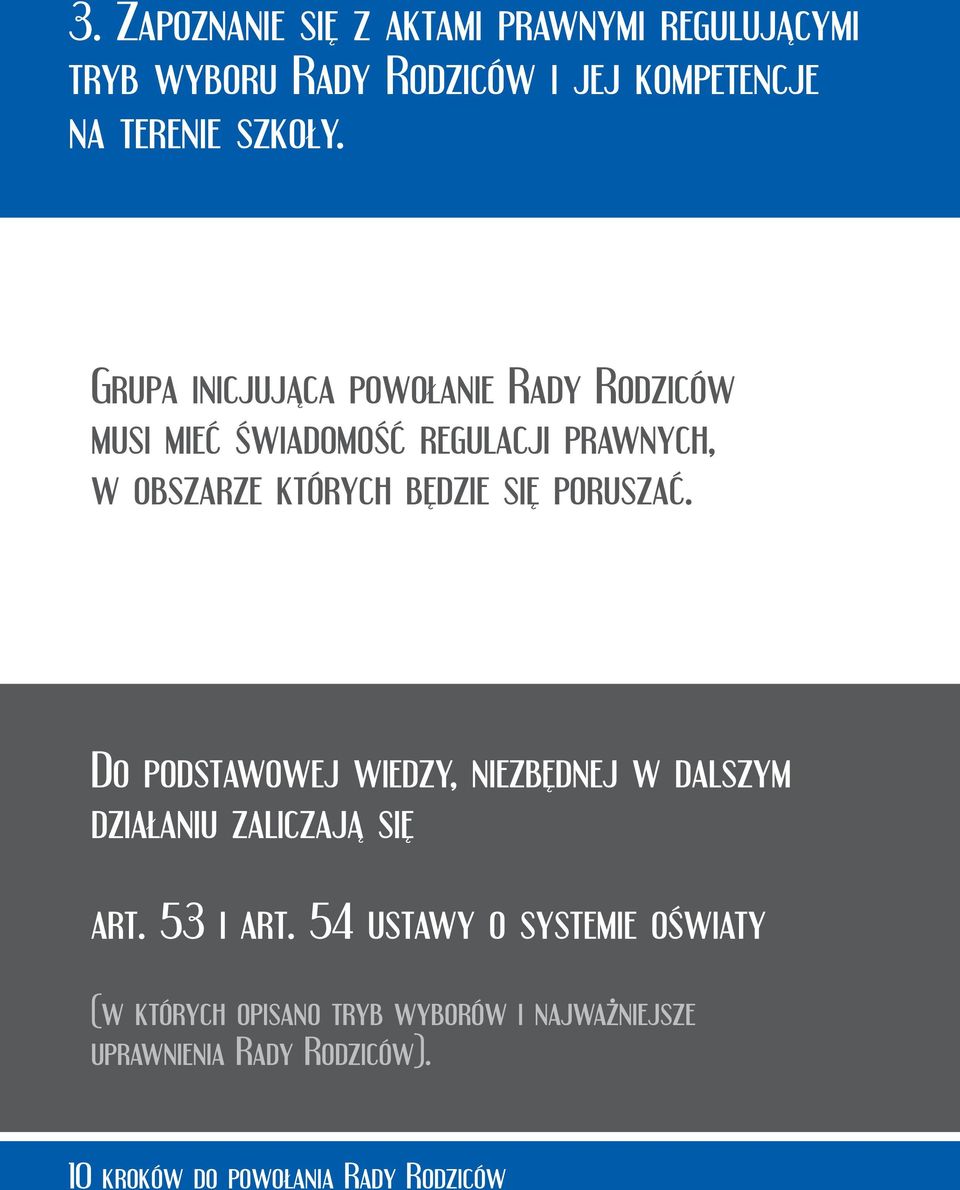 3. Zapoznanie się z aktami prawnymi regulującymi tryb wyboru Rady Rodziców i jej kompetencje na terenie szkoły.

Grupa inicjująca powołanie Rady Rodziców musi mieć świadomość regulacji prawnych, w obszarze których będzie się poruszać.

Do podstawowej wiedzy, niezbędnej w dalszym działaniu zaliczają się

art. 53 i art. 54 ustawy o systemie oświaty

(w których opisano tryb wyborów i najważniejsze uprawnienia Rady Rodziców).

10 kroków do powołania Rady Rodziców